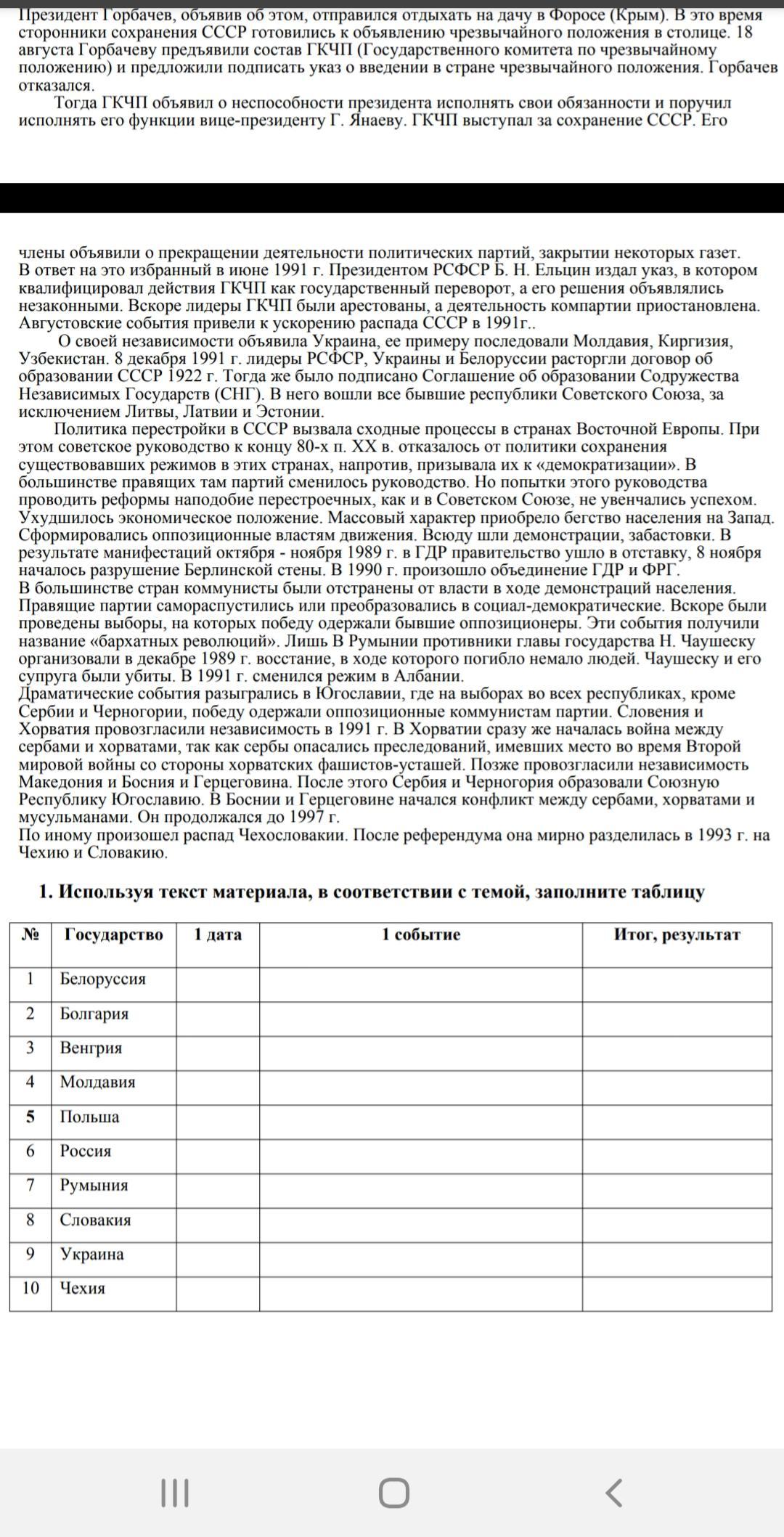 Президент Горбачев, объявив об этом, отправился отдыхать на дачу в Форосе (Крым). В это время сторонники сохранения СССР готовились к объявлению чрезвычайного положения в столице. 18 августа Горбачеву предъявили состав ГКЧП (Государственного комитета по чрезвычайному положению) и предложили подписать указ о введении в стране чрезвычайного положения. Горбачев отказался.

Тогда ГКЧП объявил о неспособности президента исполнять свои обязанности и поручил исполнять его функции вице-президенту Г. Янаеву. ГКЧП выступал за сохранение СССР. Его

члены объявили о прекращении деятельности политических партий, закрытии некоторых газет. В ответ на это избранный в июне 1991 г. Президентом РСФСР Б. Н. Ельцин издал указ, в котором квалифицировал действия ГКЧП как государственный переворот, а его решения объявлялись незаконными. Вскоре лидеры ГКЧП были арестованы, а деятельность компартии приостановлена. Августовские события привели к ускорению распада СССР в 1991г..

О своей независимости объявила Украина, ее примеру последовали Молдавия, Киргизия, Узбекистан. 8 декабря 1991 г. лидеры РСФСР, Украины и Белоруссии расторгли договор об образовании СССР 1922 г. Тогда же было подписано Соглашение об образовании Содружества Независимых Государств (СНГ). В него вошли все бывшие республики Советского Союза, за исключением Литвы, Латвии и Эстонии.

Политика перестройки в СССР вызвала сходные процессы в странах Восточной Европы. При этом советское руководство к концу 80-х п. XX в. отказалось от политики сохранения существовавших режимов в этих странах, напротив, призывала их к «демократизации». В большинстве правящих там партий сменилось руководство. Но попытки этого руководства проводить реформы наподобие перестроечных, как и в Советском Союзе, не увенчались успехом. Ухудшилось экономическое положение. Массовый характер приобрело бегство населения на Запад. Сформировались оппозиционные властям движения. Всюду шли демонстрации, забастовки. В результате манифестаций октября - ноября 1989 г. в ГДР правительство ушло в отставку, 8 ноября началось разрушение Берлинской стены. В 1990 г. произошло объединение ГДР и ФРГ.
В большинстве стран коммунисты были отстранены от власти в ходе демонстраций населения. Правящие партии самораспустились или преобразовались в социал-демократические. Вскоре были проведены выборы, на которых победу одержали бывшие оппозиционеры. Эти события получили название «бархатных революций». Лишь В Румынии противники главы государства Н. Чаушеску организовали в декабре 1989 г. восстание, в ходе которого погибло немало людей. Чаушеску и его супруга были убиты. В 1991 г. сменился режим в Албании.
Драматические события разыгрались в Югославии, где на выборах во всех республиках, кроме Сербии и Черногории, победу одержали оппозиционные коммунистам партии. Словения и Хорватия провозгласили независимость в 1991 г. В Хорватии сразу же началась война между сербами и хорватами, так как сербы опасались преследований, имевших место во время Второй мировой войны со стороны хорватских фашистов-усташей. Позже провозгласили независимость Македония и Босния и Герцеговина. После этого Сербия и Черногория образовали Союзную Республику Югославию. В Боснии и Герцеговине начался конфликт между сербами, хорватами и мусульманами. Он продолжался до 1997 г.
По иному произошел распад Чехословакии. После референдума она мирно разделилась в 1993 г. на Чехию и Словакию.

1. Используя текст материала, в соответствии с темой, заполните таблицу

| № | Государство | 1 дата | 1 событие | Итог, результат |
|---|---|---|---|---|
| 1 | Белоруссия | | | |
| 2 | Болгария | | | |
| 3 | Венгрия | | | |
| 4 | Молдавия | | | |
| 5 | Польша | | | |
| 6 | Россия | | | |
| 7 | Румыния | | | |
| 8 | Словакия | | | |
| 9 | Украина | | | |
| 10 | Чехия | | | |